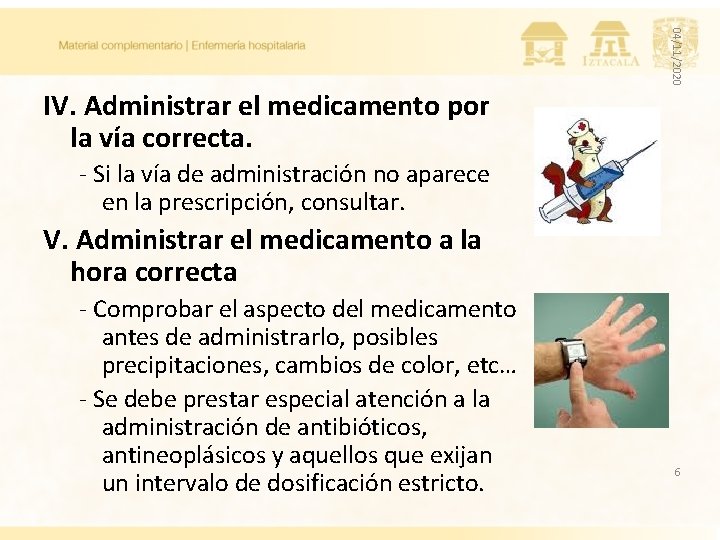 Material complementario | Enfermería hospitalaria

IZTACALA

04/11/2020

IV. Administrar el medicamento por la vía correcta.

- Si la vía de administración no aparece en la prescripción, consultar.

V. Administrar el medicamento a la hora correcta

- Comprobar el aspecto del medicamento antes de administrarlo, posibles precipitaciones, cambios de color, etc…

- Se debe prestar especial atención a la administración de antibióticos, antineoplásicos y aquellos que exijan un intervalo de dosificación estricto.

6